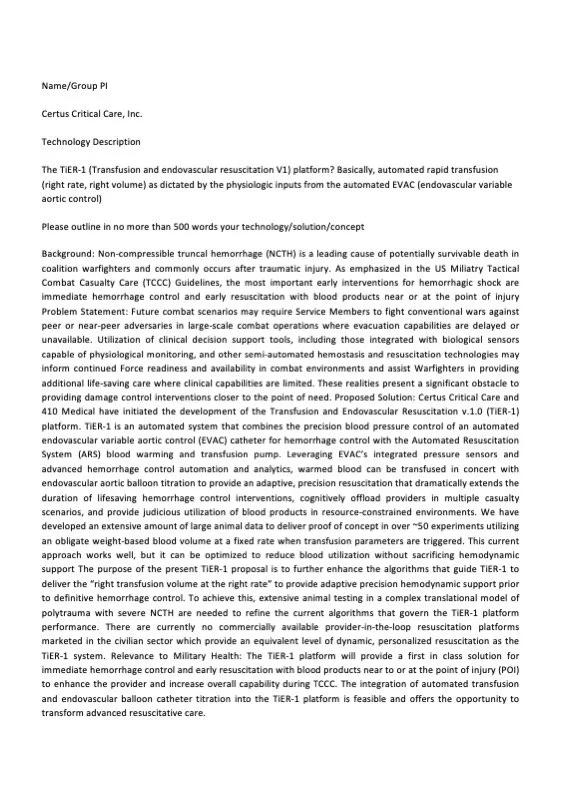 Name/Group PI

Certus Critical Care, Inc.

Technology Description

The TiER-1 (Transfusion and endovascular resuscitation V1) platform? Basically, automated rapid transfusion (right rate, right volume) as dictated by the physiologic inputs from the automated EVAC (endovascular variable aortic control)

Please outline in no more than 500 words your technology/solution/concept

Background: Non-compressible truncal hemorrhage (NCTH) is a leading cause of potentially survivable death in coalition warfighters and commonly occurs after traumatic injury. As emphasized in the US Miliatry Tactical Combat Casualty Care (TCCC) Guidelines, the most important early interventions for hemorrhagic shock are immediate hemorrhage control and early resuscitation with blood products near or at the point of injury Problem Statement: Future combat scenarios may require Service Members to fight conventional wars against peer or near-peer adversaries in large-scale combat operations where evacuation capabilities are delayed or unavailable. Utilization of clinical decision support tools, including those integrated with biological sensors capable of physiological monitoring, and other semi-automated hemostasis and resuscitation technologies may inform continued Force readiness and availability in combat environments and assist Warfighters in providing additional life-saving care where clinical capabilities are limited. These realities present a significant obstacle to providing damage control interventions closer to the point of need. Proposed Solution: Certus Critical Care and 410 Medical have initiated the development of the Transfusion and Endovascular Resuscitation v.1.0 (TiER-1) platform. TiER-1 is an automated system that combines the precision blood pressure control of an automated endovascular variable aortic control (EVAC) catheter for hemorrhage control with the Automated Resuscitation System (ARS) blood warming and transfusion pump. Leveraging EVAC's integrated pressure sensors and advanced hemorrhage control automation and analytics, warmed blood can be transfused in concert with endovascular aortic balloon titration to provide an adaptive, precision resuscitation that dramatically extends the duration of lifesaving hemorrhage control interventions, cognitively offload providers in multiple casualty scenarios, and provide judicious utilization of blood products in resource-constrained environments. We have developed an extensive amount of large animal data to deliver proof of concept in over ~50 experiments utilizing an obligate weight-based blood volume at a fixed rate when transfusion parameters are triggered. This current approach works well, but it can be optimized to reduce blood utilization without sacrificing hemodynamic support The purpose of the present TiER-1 proposal is to further enhance the algorithms that guide TiER-1 to deliver the "right transfusion volume at the right rate" to provide adaptive precision hemodynamic support prior to definitive hemorrhage control. To achieve this, extensive animal testing in a complex translational model of polytrauma with severe NCTH are needed to refine the current algorithms that govern the TiER-1 platform performance. There are currently no commercially available provider-in-the-loop resuscitation platforms marketed in the civilian sector which provide an equivalent level of dynamic, personalized resuscitation as the TiER-1 system. Relevance to Military Health: The TiER-1 platform will provide a first in class solution for immediate hemorrhage control and early resuscitation with blood products near to or at the point of injury (POI) to enhance the provider and increase overall capability during TCCC. The integration of automated transfusion and endovascular balloon catheter titration into the TiER-1 platform is feasible and offers the opportunity to transform advanced resuscitative care.